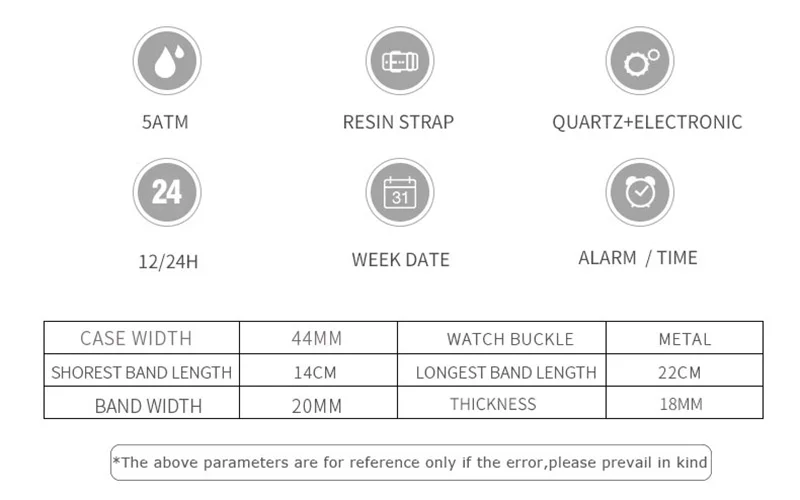 5ATM

RESIN STRAP

QUARTZ+ELECTRONIC

24

12/24H

31

WEEK DATE

ALARM / TIME

| CASE WIDTH | 44MM | WATCH BUCKLE | METAL |
|---|---|---|---|
| SHOREST BAND LENGTH | 14CM | LONGEST BAND LENGTH | 22CM |
| BAND WIDTH | 20MM | THICKNESS | 18MM |

*The above parameters are for reference only if the error,please prevail in kind